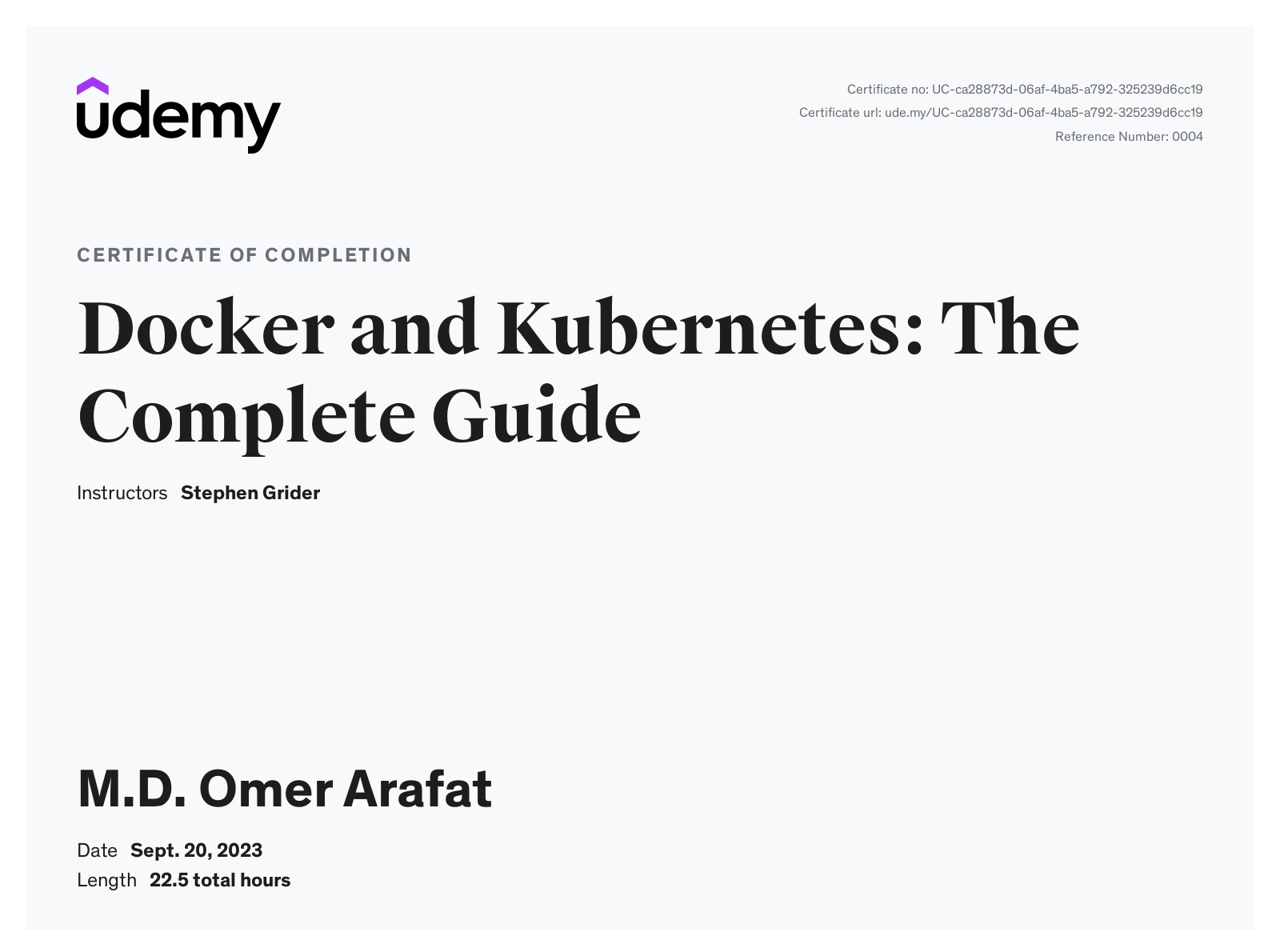 udemy

Certificate no: UC-ca28873d-06af-4ba5-a792-325239d6cc19
Certificate url: ude.my/UC-ca28873d-06af-4ba5-a792-325239d6cc19
Reference Number: 0004

CERTIFICATE OF COMPLETION

Docker and Kubernetes: The Complete Guide

Instructors Stephen Grider

M.D. Omer Arafat

Date Sept. 20, 2023
Length 22.5 total hours